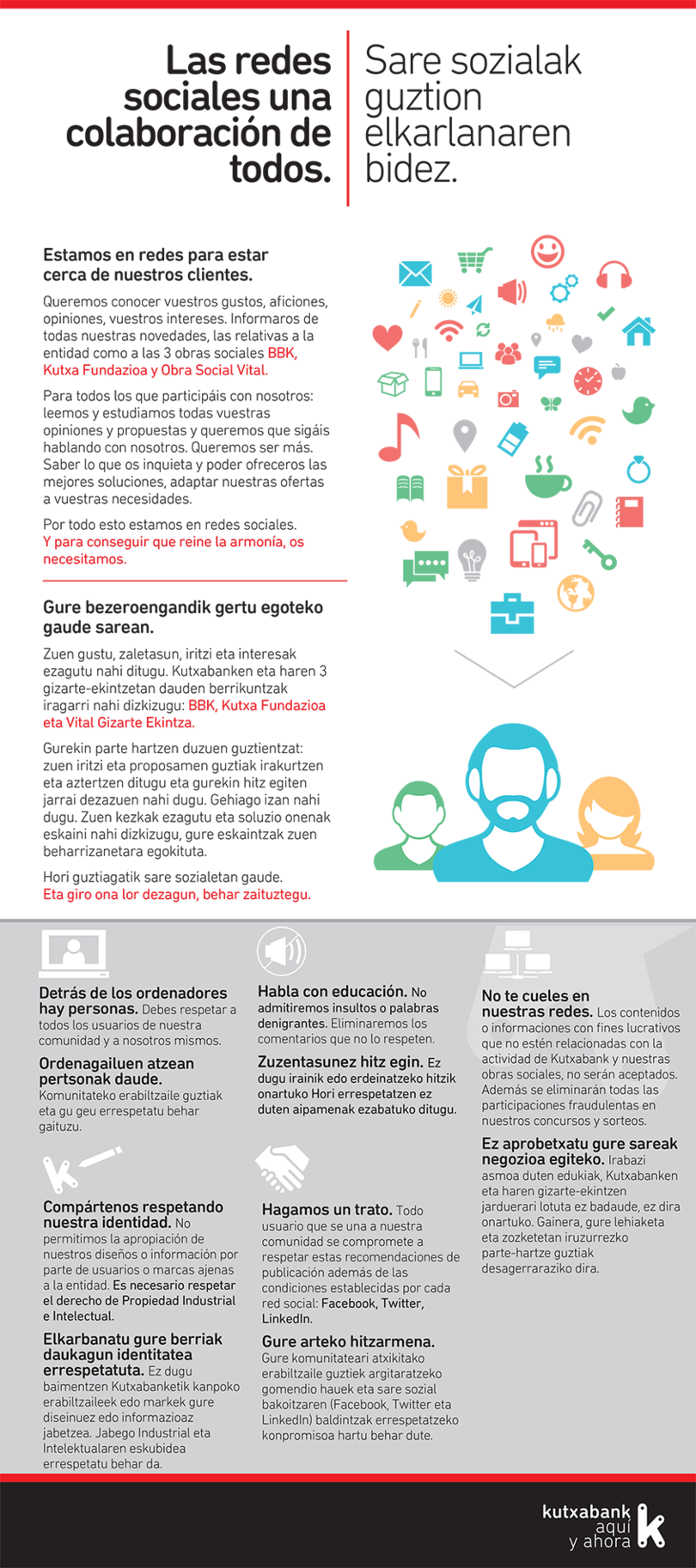 Las redes sociales una colaboración de todos.

Sare sozialak guztion elkarlanaren bidez.

Estamos en redes para estar cerca de nuestros clientes.

Queremos conocer vuestros gustos, aficiones, opiniones, vuestros intereses. Informaros de todas nuestras novedades, las relativas a la entidad como a las 3 obras sociales BBK, Kutxa Fundazioa y Obra Social Vital.

Para todos los que participáis con nosotros: leemos y estudiamos todas vuestras opiniones y propuestas y queremos que sigáis hablando con nosotros. Queremos ser más. Saber lo que os inquieta y poder ofreceros las mejores soluciones, adaptar nuestras ofertas a vuestras necesidades.

Por todo esto estamos en redes sociales. Y para conseguir que reine la armonía, os necesitamos.

Gure bezeroengandik gertu egoteko gaude sarean.

Zuen gustu, zaletasun, iritzi eta interesak ezagutu nahi ditugu. Kutxabanken eta haren 3 gizarte-ekintzetan dauden berrikuntzak iragarri nahi dizkizugu: BBK, Kutxa Fundazioa eta Vital Gizarte Ekintza.

Gurekin parte hartzen duzuen guztientzat: zuen iritzi eta proposamen guztiak irakurtzen eta aztertzen ditugu eta gurekin hitz egiten jarrai dezazuen nahi dugu. Gehiago izan nahi dugu. Zuen kezkak ezagutu eta soluzio onenak eskaini nahi dizkizugu, gure eskaintzak zuen beharrizanetara egokituta.

Hori guztiagatik sare sozialetan gaude. Eta giro ona lor dezagun, behar zaituztegu.

Detrás de los ordenadores hay personas. Debes respetar a todos los usuarios de nuestra comunidad y a nosotros mismos.

Ordenagailuen atzean pertsonak daude. Komunitateko erabiltzaile guztiak eta gu geu errespetatu behar gaituzu.

Compártenos respetando nuestra identidad. No permitimos la apropiación de nuestros diseños o información por parte de usuarios o marcas ajenas a la entidad. Es necesario respetar el derecho de Propiedad Industrial e Intelectual.

Elkarbanatu gure berriak daukagun identitatea errespetatuta. Ez dugu baimentzen Kutxabanketik kanpoko erabiltzaileek edo markek gure diseinuez edo informazioaz jabetzea. Jabego Industrial eta Intelektualaren eskubidea errespetatu behar da.

Habla con educación. No admitiremos insultos o palabras denigrantes. Eliminaremos los comentarios que no lo respeten.

Zuzentasunez hitz egin. Ez dugu irainik edo erdeinatzeko hitzik onartuko Hori errespetatzen ez duten aipamenak ezabatuko ditugu.

Hagamos un trato. Todo usuario que se una a nuestra comunidad se compromete a respetar estas recomendaciones de publicación además de las condiciones establecidas por cada red social: Facebook, Twitter, LinkedIn.

Gure arteko hitzarmena. Gure komunitateari atxikitako erabiltzaile guztiek argitaratzeko gomendio hauek eta sare sozial bakoitzaren (Facebook, Twitter eta LinkedIn) baldintzak errespetatzeko konpromisoa hartu behar dute.

No te cueles en nuestras redes. Los contenidos o informaciones con fines lucrativos que no estén relacionadas con la actividad de Kutxabank y nuestras obras sociales, no serán aceptados. Además se eliminarán todas las participaciones fraudulentas en nuestros concursos y sorteos.

Ez aprobetxatu gure sareak negozioa egiteko. Irabazi asmoa duten edukiak, Kutxabanken eta haren gizarte-ekintzen jarduerari lotuta ez badaude, ez dira onartuko. Gainera, gure lehiaketa eta zozketetan iruzurrezko parte-hartze guztiak desagerraraziko dira.

kutxabank aquí y ahora